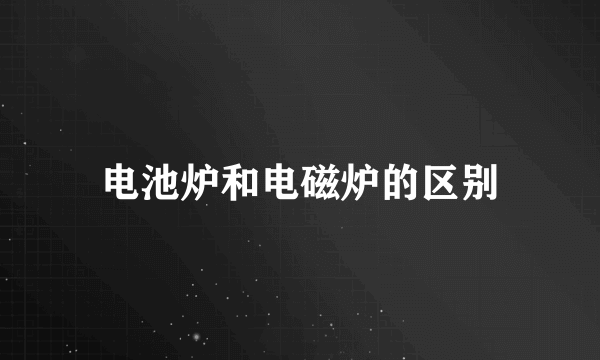 电池炉和电磁炉的区别